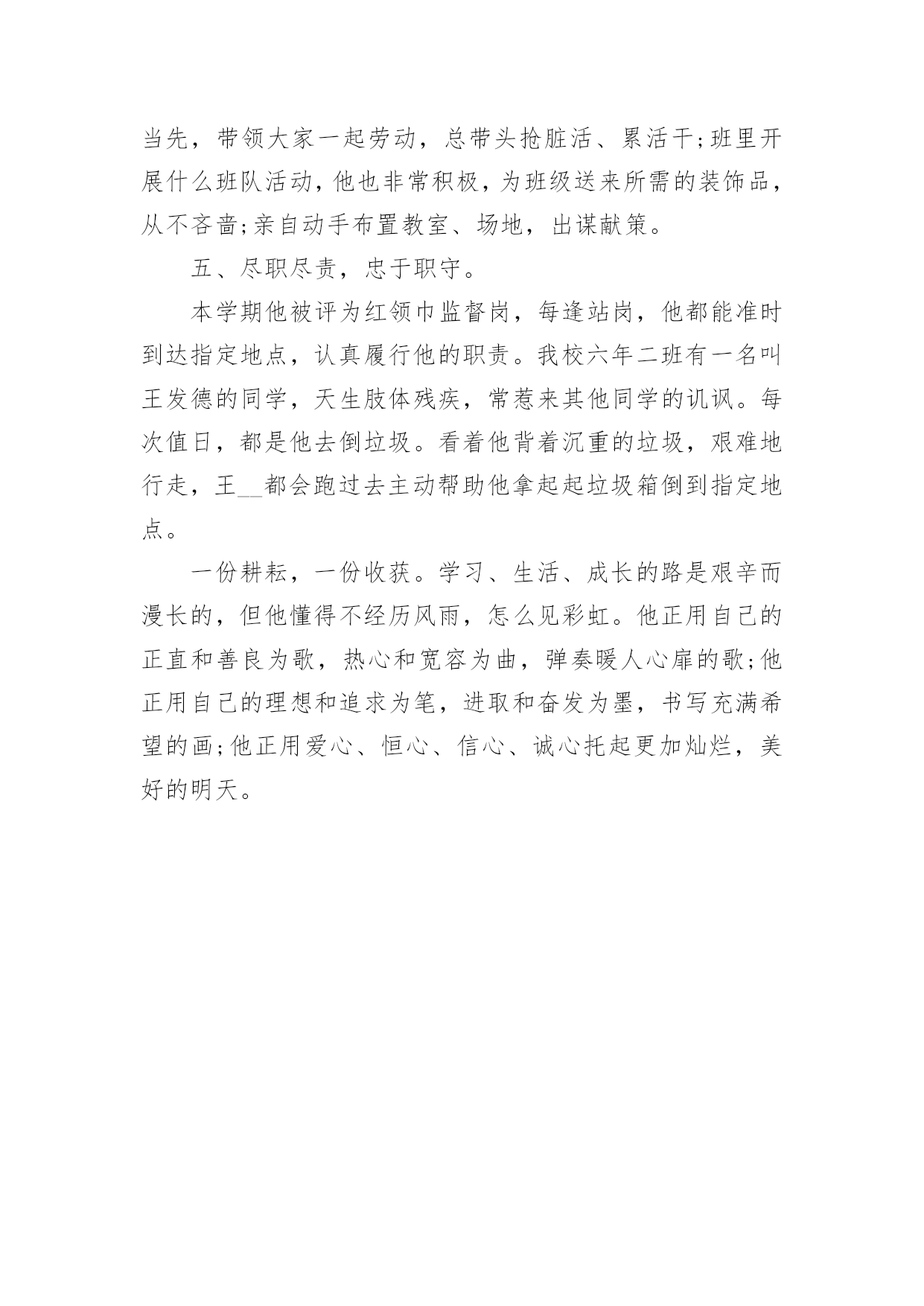 当先，带领大家一起劳动，总带头抢脏活、累活干;班里开展什么班队活动，他也非常积极，为班级送来所需的装饰品，从不吝啬;亲自动手布置教室、场地，出谋献策。

五、尽职尽责，忠于职守。

本学期他被评为红领巾监督岗，每逢站岗，他都能准时到达指定地点，认真履行他的职责。我校六年二班有一名叫王发德的同学，天生肢体残疾，常惹来其他同学的讥讽。每次值日，都是他去倒垃圾。看着他背着沉重的垃圾，艰难地行走，王__都会跑过去主动帮助他拿起起垃圾箱倒到指定地点。

一份耕耘，一份收获。学习、生活、成长的路是艰辛而漫长的，但他懂得不经历风雨，怎么见彩虹。他正用自己的正直和善良为歌，热心和宽容为曲，弹奏暖人心扉的歌;他正用自己的理想和追求为笔，进取和奋发为墨，书写充满希望的画;他正用爱心、恒心、信心、诚心托起更加灿烂，美好的明天。